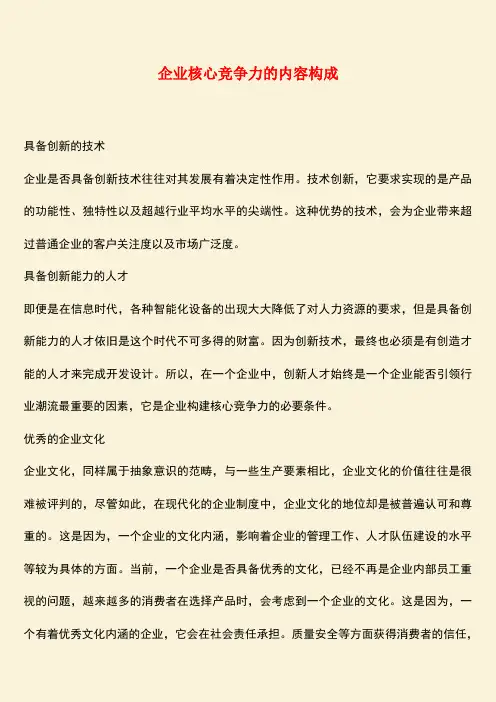 企业核心竞争力的内容构成

具备创新的技术

企业是否具备创新技术往往对其发展有着决定性作用。技术创新，它要求实现的是产品的功能性、独特性以及超越行业平均水平的尖端性。这种优势的技术，会为企业带来超过普通企业的客户关注度以及市场广泛度。

具备创新能力的人才

即便是在信息时代，各种智能化设备的出现大大降低了对人力资源的要求，但是具备创新能力的人才依旧是这个时代不可多得的财富。因为创新技术，最终也必须是有创造才能的人才来完成开发设计。所以，在一个企业中，创新人才始终是一个企业能否引领行业潮流最重要的因素，它是企业构建核心竞争力的必要条件。

优秀的企业文化

企业文化，同样属于抽象意识的范畴，与一些生产要素相比，企业文化的价值往往是很难被评判的，尽管如此，在现代化的企业制度中，企业文化的地位却是被普遍认可和尊重的。这是因为，一个企业的文化内涵，影响着企业的管理工作、人才队伍建设的水平等较为具体的方面。当前，一个企业是否具备优秀的文化，已经不再是企业内部员工重视的问题，越来越多的消费者在选择产品时，会考虑到一个企业的文化。这是因为，一个有着优秀文化内涵的企业，它会在社会责任承担。质量安全等方面获得消费者的信任，